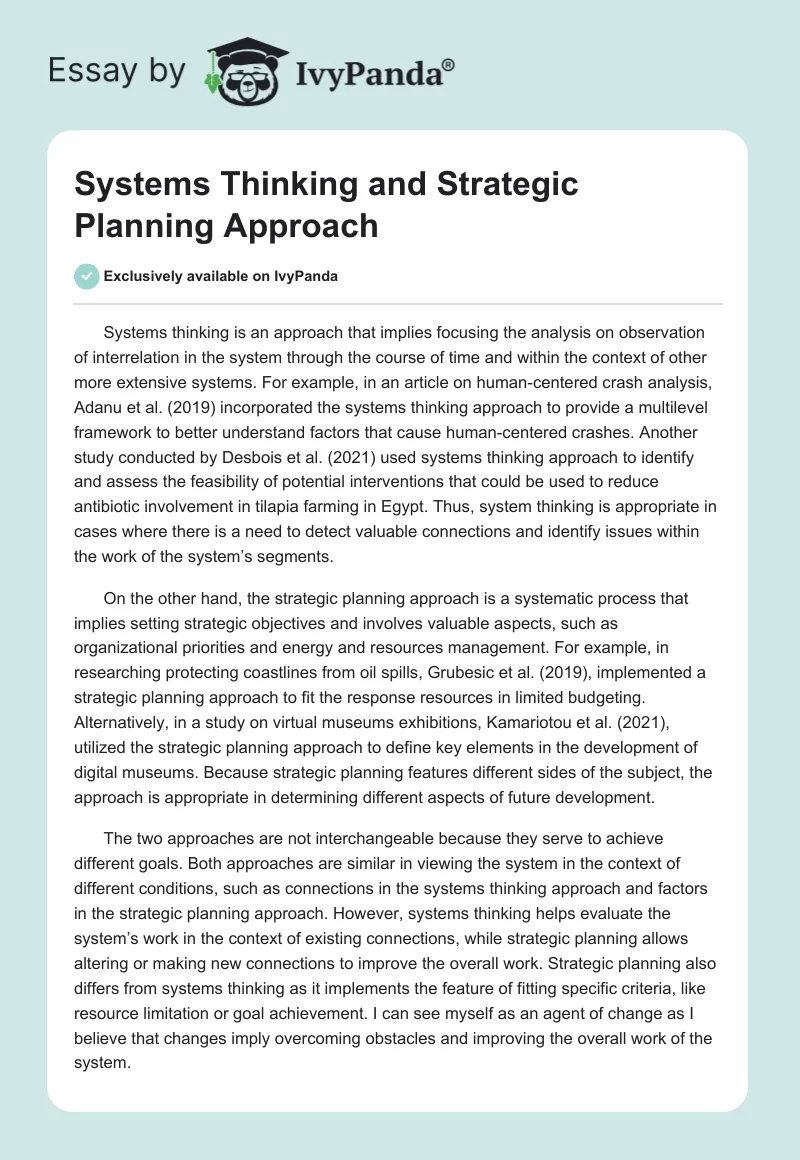 Essay by IvyPanda®

Systems Thinking and Strategic Planning Approach

Exclusively available on IvyPanda

Systems thinking is an approach that implies focusing the analysis on observation of interrelation in the system through the course of time and within the context of other more extensive systems. For example, in an article on human-centered crash analysis, Adanu et al. (2019) incorporated the systems thinking approach to provide a multilevel framework to better understand factors that cause human-centered crashes. Another study conducted by Desbois et al. (2021) used systems thinking approach to identify and assess the feasibility of potential interventions that could be used to reduce antibiotic involvement in tilapia farming in Egypt. Thus, system thinking is appropriate in cases where there is a need to detect valuable connections and identify issues within the work of the system's segments.

On the other hand, the strategic planning approach is a systematic process that implies setting strategic objectives and involves valuable aspects, such as organizational priorities and energy and resources management. For example, in researching protecting coastlines from oil spills, Grubesic et al. (2019), implemented a strategic planning approach to fit the response resources in limited budgeting. Alternatively, in a study on virtual museums exhibitions, Kamariotou et al. (2021), utilized the strategic planning approach to define key elements in the development of digital museums. Because strategic planning features different sides of the subject, the approach is appropriate in determining different aspects of future development.

The two approaches are not interchangeable because they serve to achieve different goals. Both approaches are similar in viewing the system in the context of different conditions, such as connections in the systems thinking approach and factors in the strategic planning approach. However, systems thinking helps evaluate the system's work in the context of existing connections, while strategic planning allows altering or making new connections to improve the overall work. Strategic planning also differs from systems thinking as it implements the feature of fitting specific criteria, like resource limitation or goal achievement. I can see myself as an agent of change as I believe that changes imply overcoming obstacles and improving the overall work of the system.